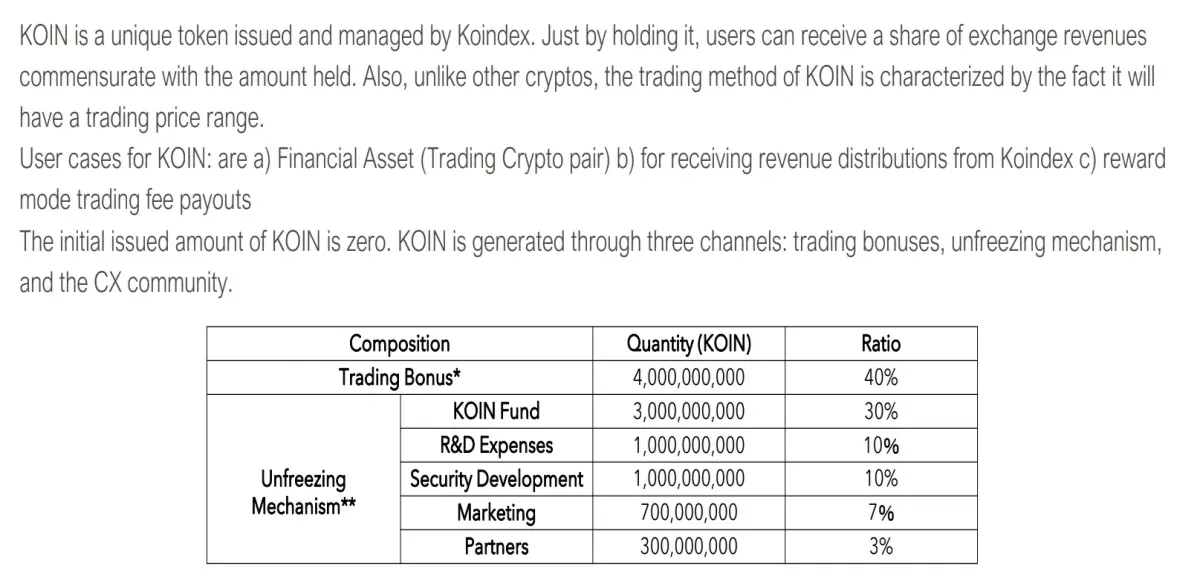 KOIN is a unique token issued and managed by Koindex. Just by holding it, users can receive a share of exchange revenues commensurate with the amount held. Also, unlike other cryptos, the trading method of KOIN is characterized by the fact it will have a trading price range.
User cases for KOIN: are a) Financial Asset (Trading Crypto pair) b) for receiving revenue distributions from Koindex c) reward mode trading fee payouts
The initial issued amount of KOIN is zero. KOIN is generated through three channels: trading bonuses, unfreezing mechanism, and the CX community.

| Composition | | Quantity (KOIN) | Ratio |
|---|---|---|---|
| Trading Bonus* | | 4,000,000,000 | 40% |
| Unfreezing Mechanism** | KOIN Fund | 3,000,000,000 | 30% |
| | R&D Expenses | 1,000,000,000 | 10% |
| | Security Development | 1,000,000,000 | 10% |
| | Marketing | 700,000,000 | 7% |
| | Partners | 300,000,000 | 3% |